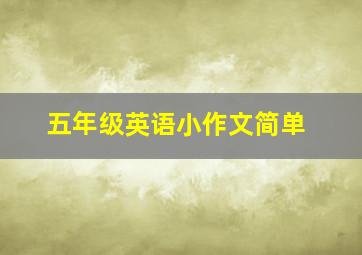 五年级英语小作文简单